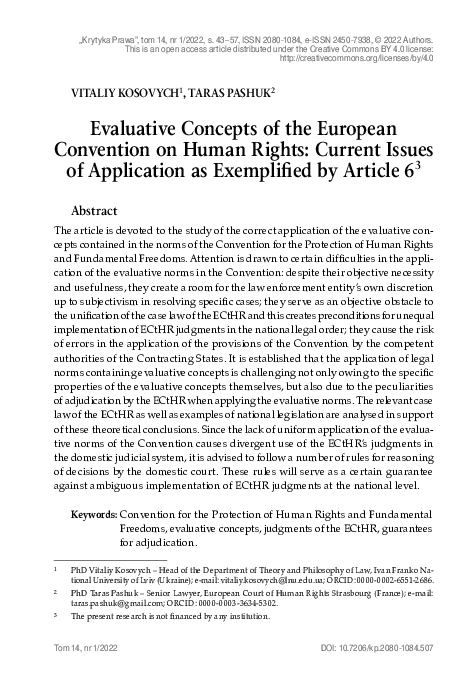 „Krytyka Prawa", tom 14, nr 1/2022, s. 43–57, ISSN 2080-1084, e-ISSN 2450-7938, © 2022 Authors. This is an open access article distributed under the Creative Commons BY 4.0 license: http://creativecommons.org/licenses/by/4.0

VITALIY KOSOVYCH$^1$, TARAS PASHUK$^2$

Evaluative Concepts of the European Convention on Human Rights: Current Issues of Application as Exemplified by Article 6$^3$

Abstract

The article is devoted to the study of the correct application of the evaluative concepts contained in the norms of the Convention for the Protection of Human Rights and Fundamental Freedoms. Attention is drawn to certain difficulties in the application of the evaluative norms in the Convention: despite their objective necessity and usefulness, they create a room for the law enforcement entity's own discretion up to subjectivism in resolving specific cases; they serve as an objective obstacle to the unification of the case law of the ECtHR and this creates preconditions for unequal implementation of ECtHR judgments in the national legal order; they cause the risk of errors in the application of the provisions of the Convention by the competent authorities of the Contracting States. It is established that the application of legal norms containing evaluative concepts is challenging not only owing to the specific properties of the evaluative concepts themselves, but also due to the peculiarities of adjudication by the ECtHR when applying the evaluative norms. The relevant case law of the ECtHR as well as examples of national legislation are analysed in support of these theoretical conclusions. Since the lack of uniform application of the evaluative norms of the Convention causes divergent use of the ECtHR's judgments in the domestic judicial system, it is advised to follow a number of rules for reasoning of decisions by the domestic court. These rules will serve as a certain guarantee against ambiguous implementation of ECtHR judgments at the national level.

Keywords: Convention for the Protection of Human Rights and Fundamental Freedoms, evaluative concepts, judgments of the ECtHR, guarantees for adjudication.

$^1$ PhD Vitaliy Kosovych – Head of the Department of Theory and Philosophy of Law, Ivan Franko National University of Lviv (Ukraine); e-mail: vitaliy.kosovych@lnu.edu.ua; ORCID: 0000-0002-6551-2686.

$^2$ PhD Taras Pashuk – Senior Lawyer, European Court of Human Rights Strasbourg (France); e-mail: taras.pashuk@gmail.com; ORCID: 0000-0003-3634-5302.

$^3$ The present research is not financed by any institution.

Tom 14, nr 1/2022

DOI: 10.7206/kp.2080-1084.507